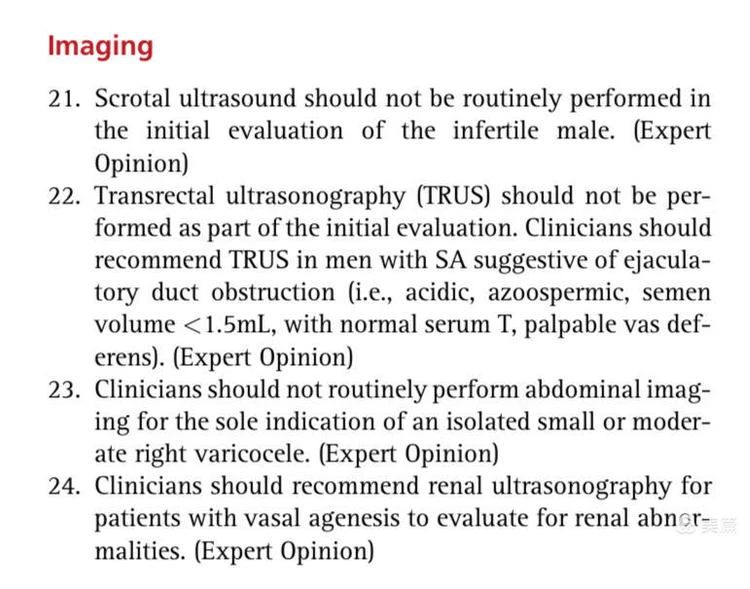 Imaging

21. Scrotal ultrasound should not be routinely performed in the initial evaluation of the infertile male. (Expert Opinion)

22. Transrectal ultrasonography (TRUS) should not be performed as part of the initial evaluation. Clinicians should recommend TRUS in men with SA suggestive of ejaculatory duct obstruction (i.e., acidic, azoospermic, semen volume <1.5mL, with normal serum T, palpable vas deferens). (Expert Opinion)

23. Clinicians should not routinely perform abdominal imaging for the sole indication of an isolated small or moderate right varicocele. (Expert Opinion)

24. Clinicians should recommend renal ultrasonography for patients with vasal agenesis to evaluate for renal abnormalities. (Expert Opinion)